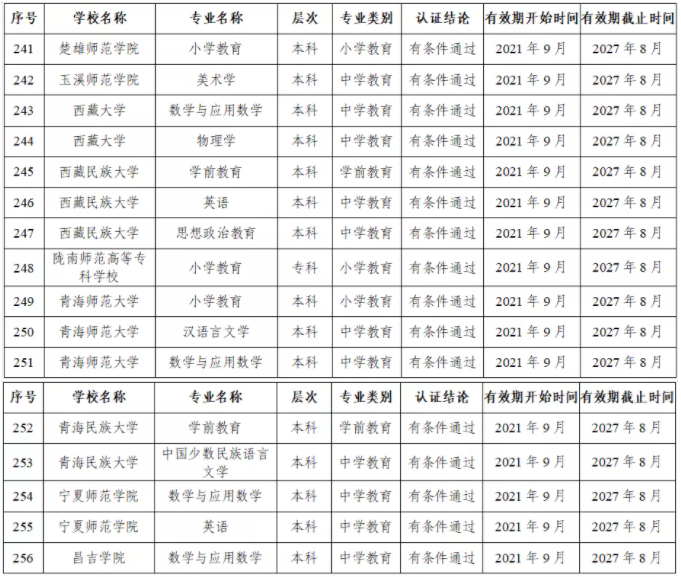 | 序号 | 学校名称 | 专业名称 | 层次 | 专业类别 | 认证结论 | 有效期开始时间 | 有效期截止时间 |
|---|---|---|---|---|---|---|---|
| 241 | 楚雄师范学院 | 小学教育 | 本科 | 小学教育 | 有条件通过 | 2021 年 9 月 | 2027 年 8 月 |
| 242 | 玉溪师范学院 | 美术学 | 本科 | 中学教育 | 有条件通过 | 2021 年 9 月 | 2027 年 8 月 |
| 243 | 西藏大学 | 数学与应用数学 | 本科 | 中学教育 | 有条件通过 | 2021 年 9 月 | 2027 年 8 月 |
| 244 | 西藏大学 | 物理学 | 本科 | 中学教育 | 有条件通过 | 2021 年 9 月 | 2027 年 8 月 |
| 245 | 西藏民族大学 | 学前教育 | 本科 | 学前教育 | 有条件通过 | 2021 年 9 月 | 2027 年 8 月 |
| 246 | 西藏民族大学 | 英语 | 本科 | 中学教育 | 有条件通过 | 2021 年 9 月 | 2027 年 8 月 |
| 247 | 西藏民族大学 | 思想政治教育 | 本科 | 中学教育 | 有条件通过 | 2021 年 9 月 | 2027 年 8 月 |
| 248 | 陇南师范高等专科学校 | 小学教育 | 专科 | 小学教育 | 有条件通过 | 2021 年 9 月 | 2027 年 8 月 |
| 249 | 青海师范大学 | 小学教育 | 本科 | 小学教育 | 有条件通过 | 2021 年 9 月 | 2027 年 8 月 |
| 250 | 青海师范大学 | 汉语言文学 | 本科 | 中学教育 | 有条件通过 | 2021 年 9 月 | 2027 年 8 月 |
| 251 | 青海师范大学 | 数学与应用数学 | 本科 | 中学教育 | 有条件通过 | 2021 年 9 月 | 2027 年 8 月 |

| 序号 | 学校名称 | 专业名称 | 层次 | 专业类别 | 认证结论 | 有效期开始时间 | 有效期截止时间 |
|---|---|---|---|---|---|---|---|
| 252 | 青海民族大学 | 学前教育 | 本科 | 学前教育 | 有条件通过 | 2021 年 9 月 | 2027 年 8 月 |
| 253 | 青海民族大学 | 中国少数民族语言文学 | 本科 | 中学教育 | 有条件通过 | 2021 年 9 月 | 2027 年 8 月 |
| 254 | 宁夏师范学院 | 数学与应用数学 | 本科 | 中学教育 | 有条件通过 | 2021 年 9 月 | 2027 年 8 月 |
| 255 | 宁夏师范学院 | 英语 | 本科 | 中学教育 | 有条件通过 | 2021 年 9 月 | 2027 年 8 月 |
| 256 | 昌吉学院 | 数学与应用数学 | 本科 | 中学教育 | 有条件通过 | 2021 年 9 月 | 2027 年 8 月 |